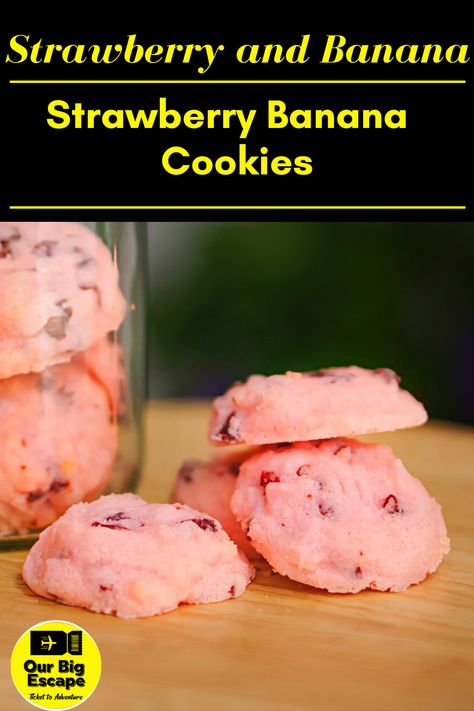 Strawberry and Banana

Strawberry Banana Cookies

Our Big Escape
Ticket to Adventure